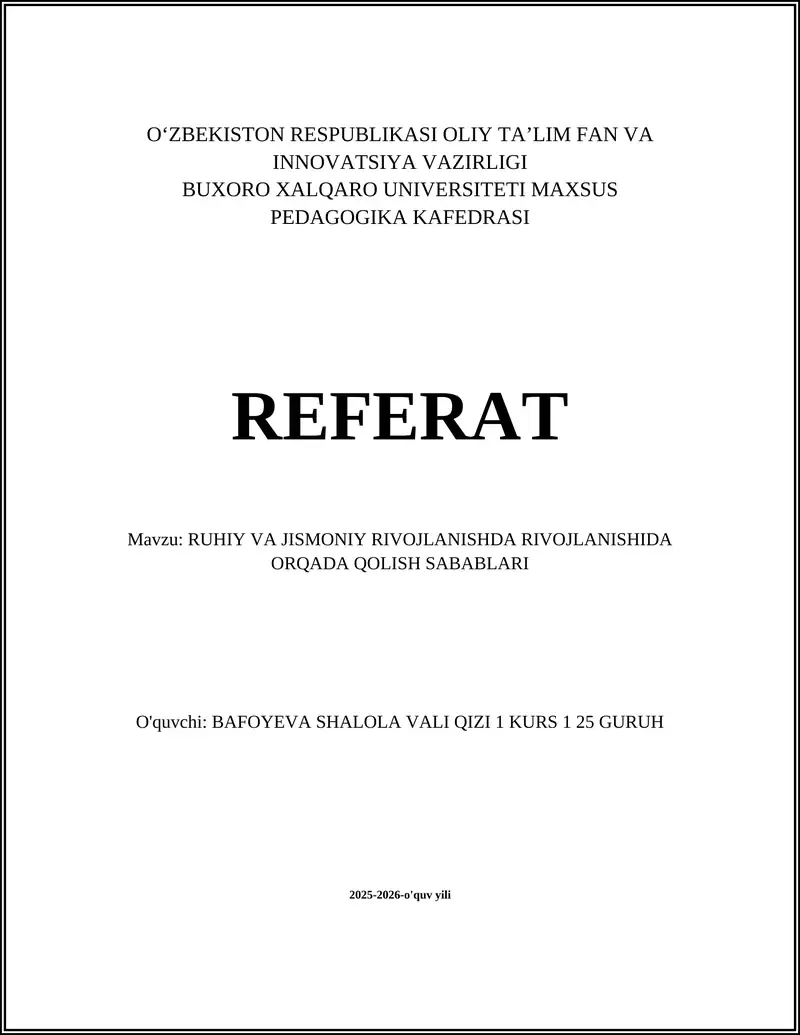 O‘ZBEKISTON RESPUBLIKASI OLIY TA’LIM FAN VA INNOVATSIYA VAZIRLIGI
BUXORO XALQARO UNIVERSITETI MAXSUS PEDAGOGIKA KAFEDRASI

REFERAT

Mavzu: RUHIY VA JISMONIY RIVOJLANISHDA RIVOJLANISHIDA ORQADA QOLISH SABABLARI

O'quvchi: BAFOYEVA SHALOLA VALI QIZI 1 KURS 1 25 GURUH

2025-2026-o'quv yili